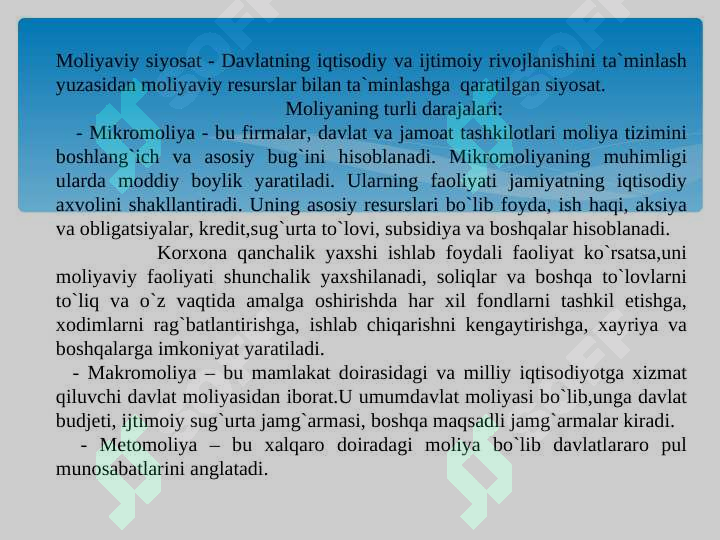 Moliyaviy siyosat - Davlatning iqtisodiy va ijtimoiy rivojlanishini ta`minlash yuzasidan moliyaviy resurslar bilan ta`minlashga qaratilgan siyosat.

Moliyaning turli darajalari:

- Mikromoliya - bu firmalar, davlat va jamoat tashkilotlari moliya tizimini boshlang`ich va asosiy bug`ini hisoblanadi. Mikromoliyaning muhimligi ularda moddiy boylik yaratiladi. Ularning faoliyati jamiyatning iqtisodiy axvolini shakllantiradi. Uning asosiy resurslari bo`lib foyda, ish haqi, aksiya va obligatsiyalar, kredit,sug`urta to`lovi, subsidiya va boshqalar hisoblanadi.

Korxona qanchalik yaxshi ishlab foydali faoliyat ko`rsatsa,uni moliyaviy faoliyati shunchalik yaxshilanadi, soliqlar va boshqa to`lovlarni to`liq va o`z vaqtida amalga oshirishda har xil fondlarni tashkil etishga, xodimlarni rag`batlantirishga, ishlab chiqarishni kengaytirishga, xayriya va boshqalarga imkoniyat yaratiladi.

- Makromoliya – bu mamlakat doirasidagi va milliy iqtisodiyotga xizmat qiluvchi davlat moliyasidan iborat.U umumdavlat moliyasi bo`lib,unga davlat budjeti, ijtimoiy sug`urta jamg`armasi, boshqa maqsadli jamg`armalar kiradi.

- Metomoliya – bu xalqaro doiradagi moliya bo`lib davlatlararo pul munosabatlarini anglatadi.